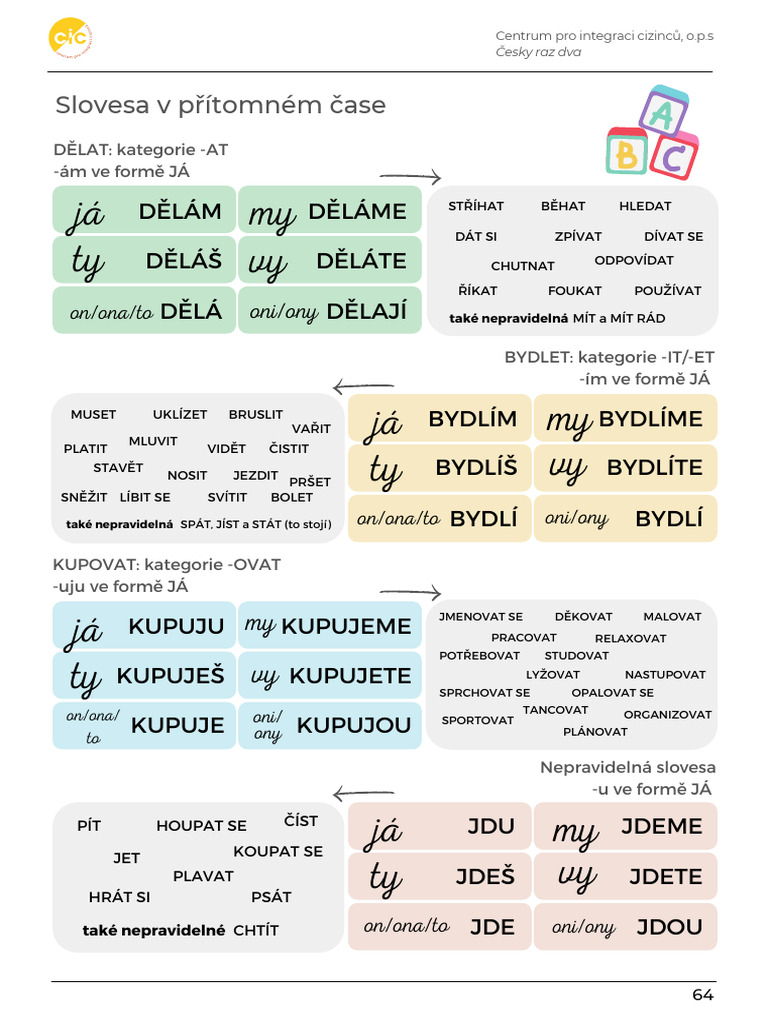 CIC

Centrum pro integraci cizinců, o.p.s
Česky raz dva

Slovesa v přítomném čase

A B C

DĚLAT: kategorie -AT
-ám ve formě JÁ

| já DĚLÁM | my DĚLÁME |
|---|---|
| ty DĚLÁŠ | vy DĚLÁTE |
| on/ona/to DĚLÁ | oni/ony DĚLAJÍ |

STŘÍHAT BĚHAT HLEDAT
DÁT SI ZPÍVAT DÍVAT SE
CHUTNAT ODPOVÍDAT
ŘÍKAT FOUKAT POUŽÍVAT
také nepravidelná MÍT a MÍT RÁD

BYDLET: kategorie -IT/-ET
-ím ve formě JÁ

MUSET UKLÍZET BRUSLIT VAŘIT
PLATIT MLUVIT VIDĚT ČISTIT
STAVĚT NOSIT JEZDIT PRŠET
SNĚŽIT LÍBIT SE SVÍTIT BOLET
také nepravidelná SPÁT, JÍST a STÁT (to stojí)

| já BYDLÍM | my BYDLÍME |
|---|---|
| ty BYDLÍŠ | vy BYDLÍTE |
| on/ona/to BYDLÍ | oni/ony BYDLÍ |

KUPOVAT: kategorie -OVAT
-uju ve formě JÁ

| já KUPUJU | my KUPUJEME |
|---|---|
| ty KUPUJEŠ | vy KUPUJETE |
| on/ona/to KUPUJE | oni/ony KUPUJOU |

JMENOVAT SE DĚKOVAT MALOVAT
PRACOVAT RELAXOVAT
POTŘEBOVAT STUDOVAT
LYŽOVAT NASTUPOVAT
SPRCHOVAT SE OPALOVAT SE
SPORTOVAT TANCOVAT ORGANIZOVAT
PLÁNOVAT

Nepravidelná slovesa
-u ve formě JÁ

PÍT HOUPAT SE ČÍST
JET KOUPAT SE
PLAVAT
HRÁT SI PSÁT
také nepravidelné CHTÍT

| já JDU | my JDEME |
|---|---|
| ty JDEŠ | vy JDETE |
| on/ona/to JDE | oni/ony JDOU |

64